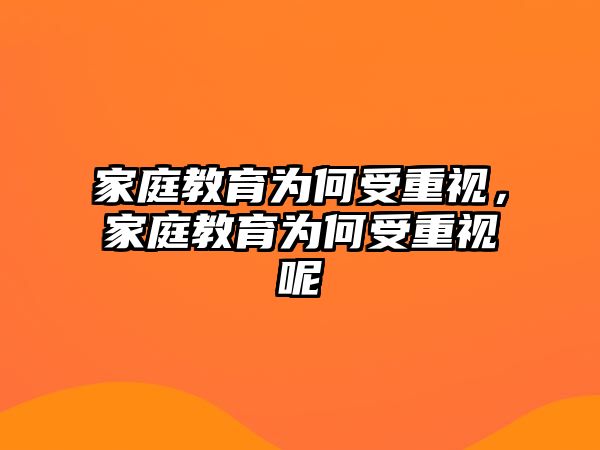 家庭教育为何受重视，家庭教育为何受重视呢